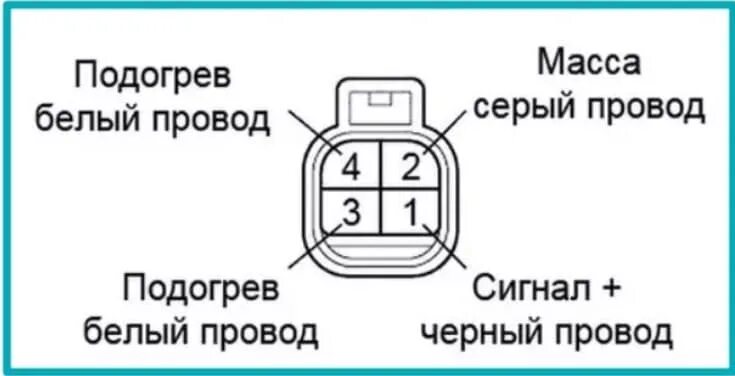 Подогрев
белый провод

Масса
серый провод

4 2
3 1

Подогрев
белый провод

Сигнал +
черный провод